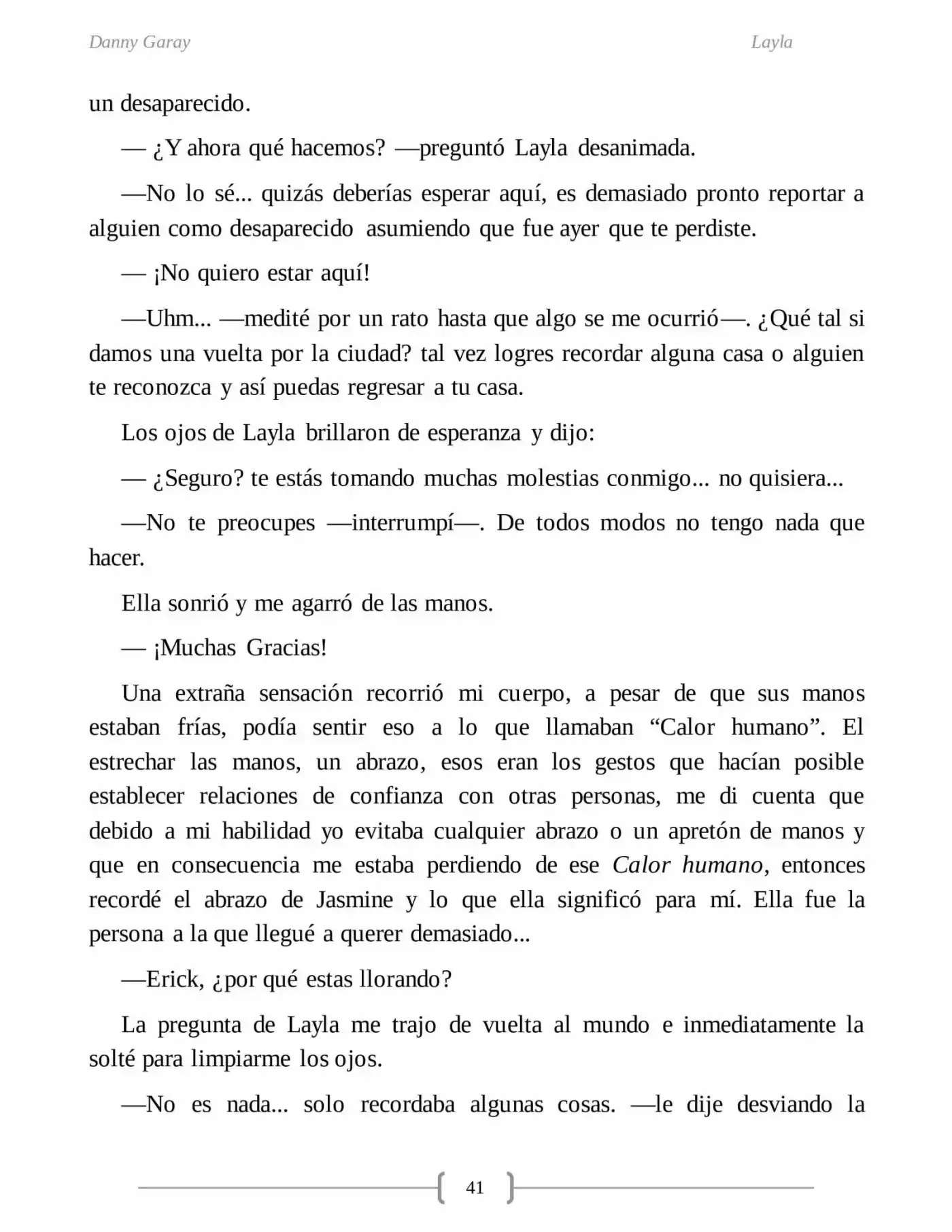 Danny Garay Layla

un desaparecido.

— ¿Y ahora qué hacemos? —preguntó Layla desanimada.

—No lo sé... quizás deberías esperar aquí, es demasiado pronto reportar a alguien como desaparecido asumiendo que fue ayer que te perdiste.

— ¡No quiero estar aquí!

—Uhm... —medité por un rato hasta que algo se me ocurrió—. ¿Qué tal si damos una vuelta por la ciudad? tal vez logres recordar alguna casa o alguien te reconozca y así puedas regresar a tu casa.

Los ojos de Layla brillaron de esperanza y dijo:

— ¿Seguro? te estás tomando muchas molestias conmigo... no quisiera...

—No te preocupes —interrumpí—. De todos modos no tengo nada que hacer.

Ella sonrió y me agarró de las manos.

— ¡Muchas Gracias!

Una extraña sensación recorrió mi cuerpo, a pesar de que sus manos estaban frías, podía sentir eso a lo que llamaban "Calor humano". El estrechar las manos, un abrazo, esos eran los gestos que hacían posible establecer relaciones de confianza con otras personas, me di cuenta que debido a mi habilidad yo evitaba cualquier abrazo o un apretón de manos y que en consecuencia me estaba perdiendo de ese Calor humano, entonces recordé el abrazo de Jasmine y lo que ella significó para mí. Ella fue la persona a la que llegué a querer demasiado...

—Erick, ¿por qué estas llorando?

La pregunta de Layla me trajo de vuelta al mundo e inmediatamente la solté para limpiarme los ojos.

—No es nada... solo recordaba algunas cosas. —le dije desviando la

41